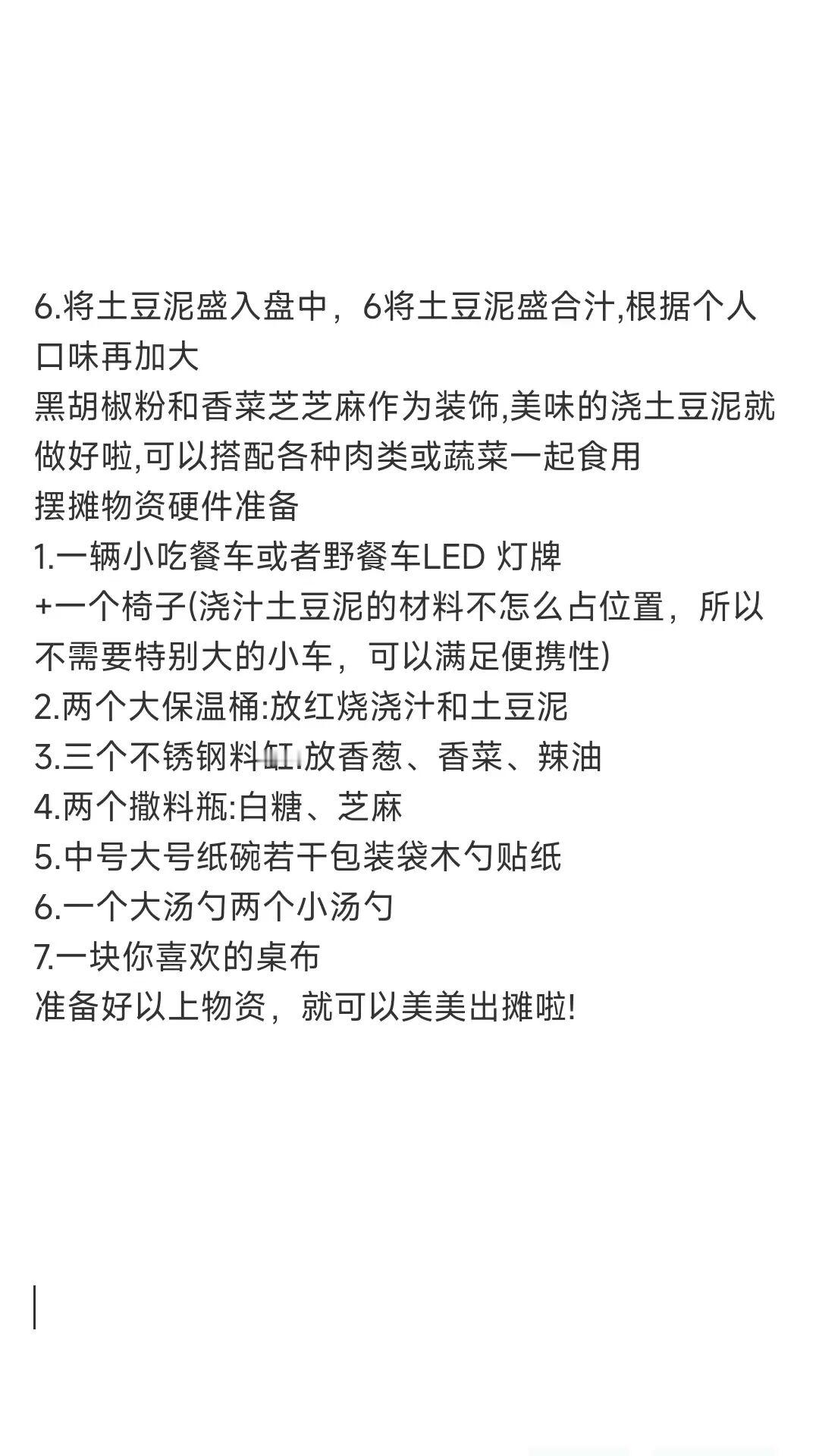 6.将土豆泥盛入盘中，6将土豆泥盛合汁,根据个人口味再加大
黑胡椒粉和香菜芝芝麻作为装饰,美味的浇土豆泥就做好啦,可以搭配各种肉类或蔬菜一起食用
摆摊物资硬件准备
1.一辆小吃餐车或者野餐车LED 灯牌
+一个椅子(浇汁土豆泥的材料不怎么占位置，所以不需要特别大的小车，可以满足便携性)
2.两个大保温桶:放红烧浇汁和土豆泥
3.三个不锈钢料缸:放香葱、香菜、辣油
4.两个撒料瓶:白糖、芝麻
5.中号大号纸碗若干包装袋木勺贴纸
6.一个大汤勺两个小汤勺
7.一块你喜欢的桌布
准备好以上物资，就可以美美出摊啦!